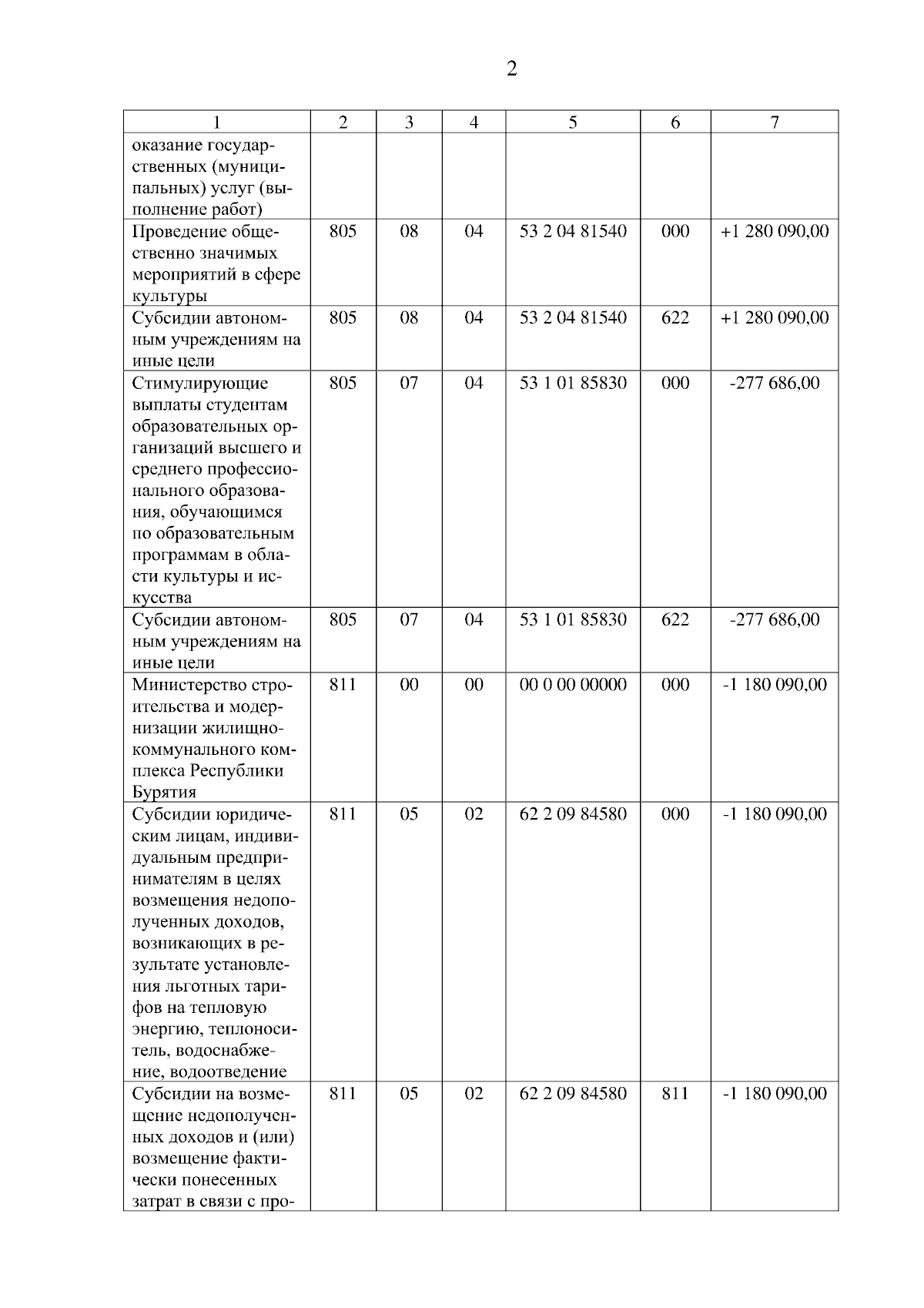 2

| 1 | 2 | 3 | 4 | 5 | 6 | 7 |
|---|---|---|---|---|---|---|
| оказание государственных (муниципальных) услуг (выполнение работ) | | | | | | |
| Проведение общественно значимых мероприятий в сфере культуры | 805 | 08 | 04 | 53 2 04 81540 | 000 | +1 280 090,00 |
| Субсидии автономным учреждениям на иные цели | 805 | 08 | 04 | 53 2 04 81540 | 622 | +1 280 090,00 |
| Стимулирующие выплаты студентам образовательных организаций высшего и среднего профессионального образования, обучающимся по образовательным программам в области культуры и искусства | 805 | 07 | 04 | 53 1 01 85830 | 000 | -277 686,00 |
| Субсидии автономным учреждениям на иные цели | 805 | 07 | 04 | 53 1 01 85830 | 622 | -277 686,00 |
| Министерство строительства и модернизации жилищно-коммунального комплекса Республики Бурятия | 811 | 00 | 00 | 00 0 00 00000 | 000 | -1 180 090,00 |
| Субсидии юридическим лицам, индивидуальным предпринимателям в целях возмещения недополученных доходов, возникающих в результате установления льготных тарифов на тепловую энергию, теплоноситель, водоснабжение, водоотведение | 811 | 05 | 02 | 62 2 09 84580 | 000 | -1 180 090,00 |
| Субсидии на возмещение недополученных доходов и (или) возмещение фактически понесенных затрат в связи с про- | 811 | 05 | 02 | 62 2 09 84580 | 811 | -1 180 090,00 |